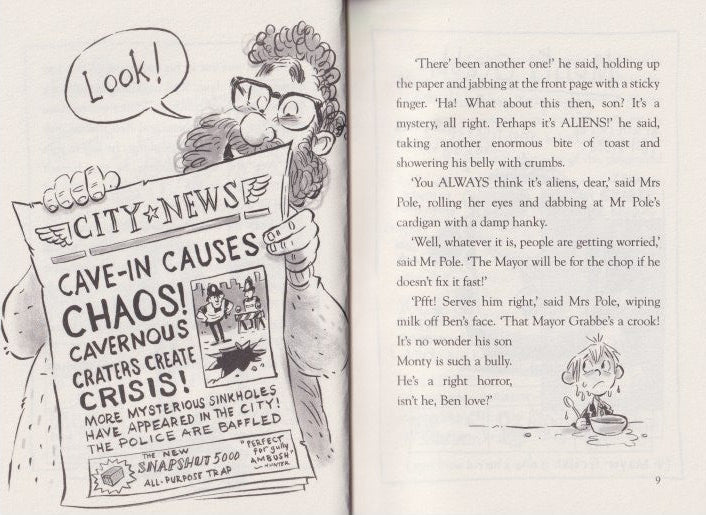 Look!

CITY NEWS

CAVE-IN CAUSES CHAOS!

CAVERNOUS CRATERS CREATE CRISIS!

MORE MYSTERIOUS SINKHOLES HAVE APPEARED IN THE CITY! THE POLICE ARE BAFFLED

THE NEW SNAPSHUT 5000 ALL-PURPOSE TRAP

"PERFECT for gully AMBUSH" —HUNTER

'There' been another one!' he said, holding up the paper and jabbing at the front page with a sticky finger. 'Ha! What about this then, son? It's a mystery, all right. Perhaps it's ALIENS!' he said, taking another enormous bite of toast and showering his belly with crumbs.

'You ALWAYS think it's aliens, dear,' said Mrs Pole, rolling her eyes and dabbing at Mr Pole's cardigan with a damp hanky.

'Well, whatever it is, people are getting worried,' said Mr Pole. 'The Mayor will be for the chop if he doesn't fix it fast!'

'Pfft! Serves him right,' said Mrs Pole, wiping milk off Ben's face. 'That Mayor Grabbe's a crook! It's no wonder his son Monty is such a bully. He's a right horror, isn't he, Ben love?'

9